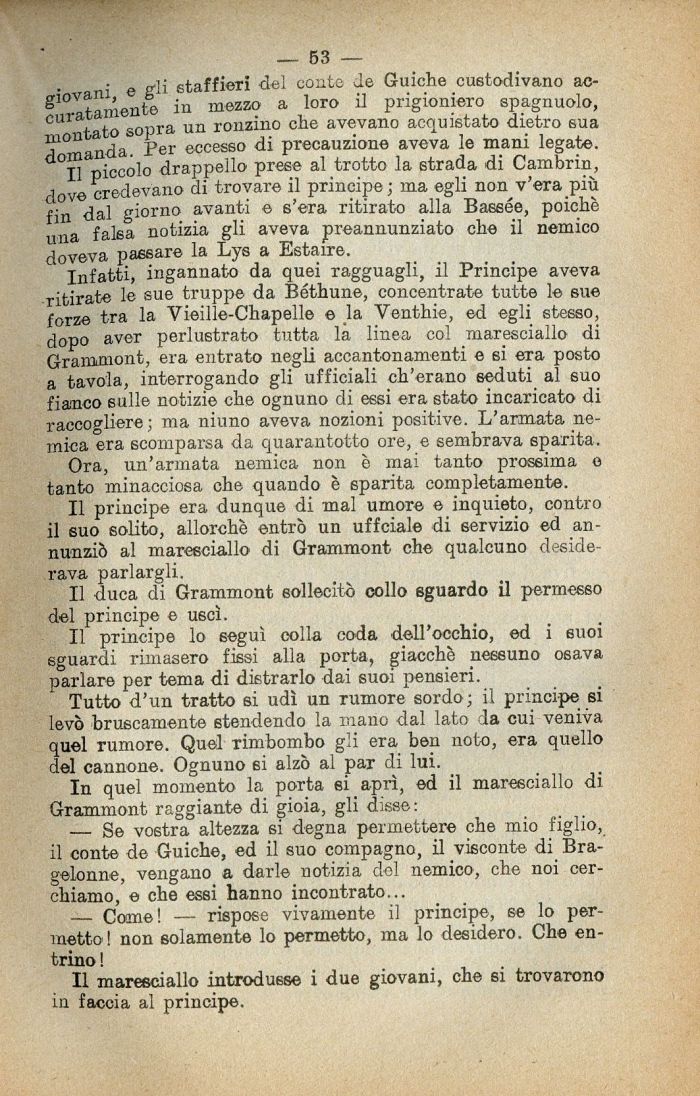 — 53 —

giovani, e gli staffieri del conte de Guiche custodivano accuratamente in mezzo a loro il prigioniero spagnuolo, montato sopra un ronzino che avevano acquistato dietro sua domanda. Per eccesso di precauzione aveva le mani legate.

Il piccolo drappello prese al trotto la strada di Cambrin, dove credevano di trovare il principe; ma egli non v'era più fin dal giorno avanti e s'era ritirato alla Bassée, poichè una falsa notizia gli aveva preannunziato che il nemico doveva passare la Lys a Estaire.

Infatti, ingannato da quei ragguagli, il Principe aveva ritirate le sue truppe da Béthune, concentrate tutte le sue forze tra la Vieille-Chapelle e la Venthie, ed egli stesso, dopo aver perlustrato tutta la linea col maresciallo di Grammont, era entrato negli accantonamenti e si era posto a tavola, interrogando gli ufficiali ch'erano seduti al suo fianco sulle notizie che ognuno di essi era stato incaricato di raccogliere; ma niuno aveva nozioni positive. L'armata nemica era scomparsa da quarantotto ore, e sembrava sparita.

Ora, un'armata nemica non è mai tanto prossima e tanto minacciosa che quando è sparita completamente.

Il principe era dunque di mal umore e inquieto, contro il suo solito, allorchè entrò un uffciale di servizio ed annunziò al maresciallo di Grammont che qualcuno desiderava parlargli.

Il duca di Grammont sollecitò collo sguardo il permesso del principe e uscì.

Il principe lo seguì colla coda dell'occhio, ed i suoi sguardi rimasero fissi alla porta, giacchè nessuno osava parlare per tema di distrarlo dai suoi pensieri.

Tutto d'un tratto si udì un rumore sordo; il principe si levò bruscamente stendendo la mano dal lato da cui veniva quel rumore. Quel rimbombo gli era ben noto, era quello del cannone. Ognuno si alzò al par di lui.

In quel momento la porta si aprì, ed il maresciallo di Grammont raggiante di gioia, gli disse:

— Se vostra altezza si degna permettere che mio figlio, il conte de Guiche, ed il suo compagno, il visconte di Bragelonne, vengano a darle notizia del nemico, che noi cerchiamo, e che essi hanno incontrato...

— Come! — rispose vivamente il principe, se lo permetto! non solamente lo permetto, ma lo desidero. Che entrino!

Il maresciallo introdusse i due giovani, che si trovarono in faccia al principe.